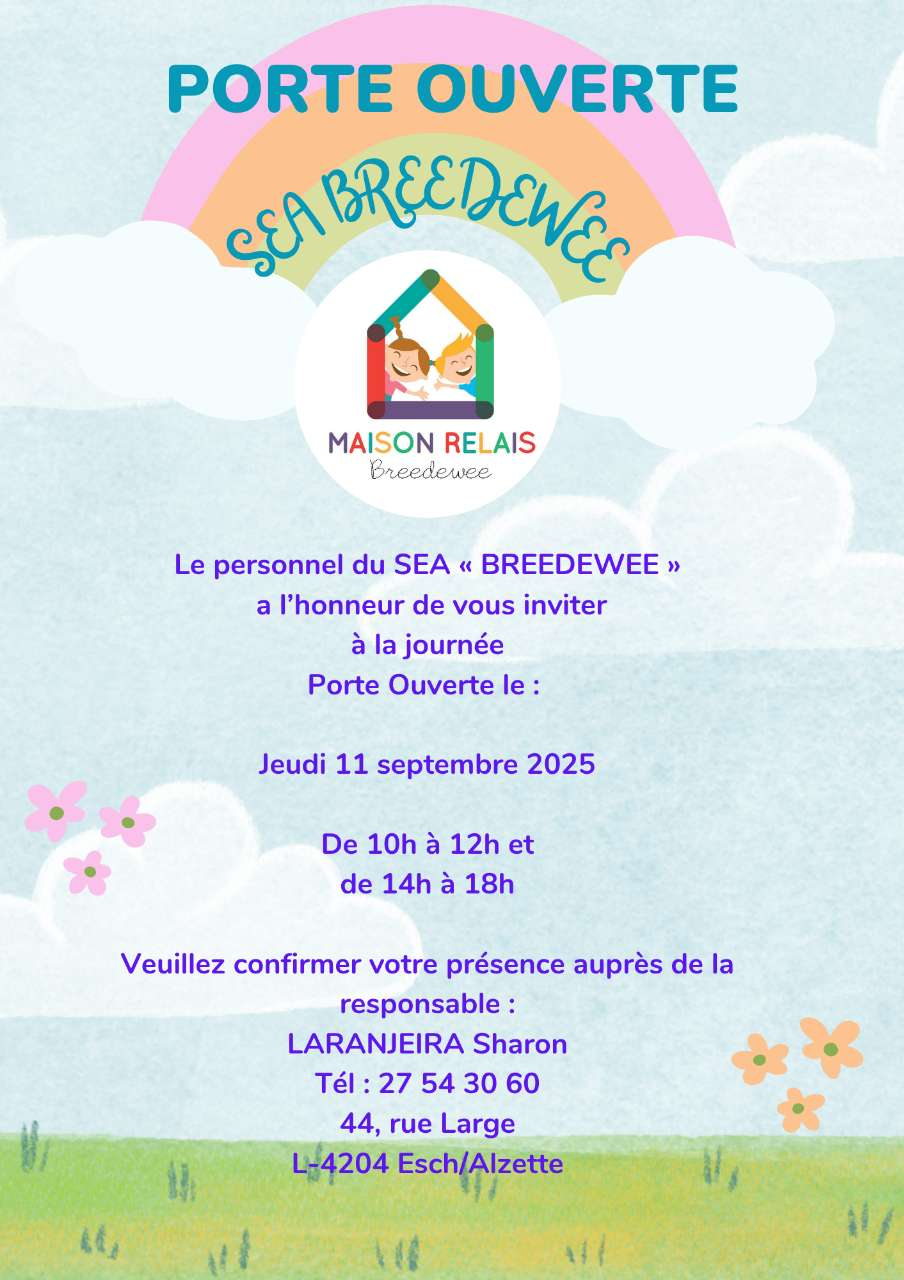 PORTE OUVERTE

SEA BREEDEWEE

MAISON RELAIS
Breedewee

Le personnel du SEA « BREEDEWEE »
a l'honneur de vous inviter
à la journée
Porte Ouverte le :

Jeudi 11 septembre 2025

De 10h à 12h et
de 14h à 18h

Veuillez confirmer votre présence auprès de la responsable :
LARANJEIRA Sharon
Tél : 27 54 30 60
44, rue Large
L-4204 Esch/Alzette